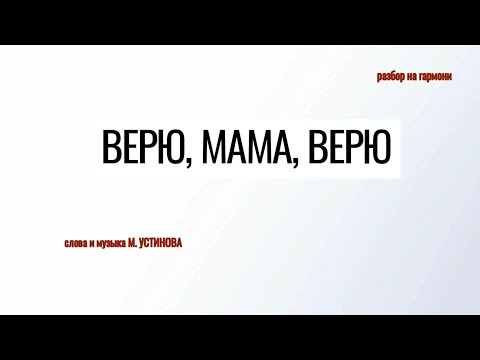 разбор на гармони

ВЕРЮ, МАМА, ВЕРЮ

слова и музыка М. УСТИНОВА